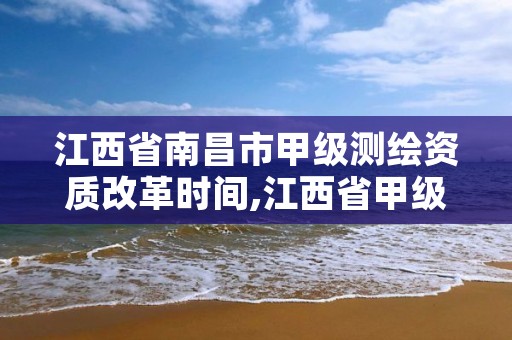 江西省南昌市甲级测绘资质改革时间,江西省甲级